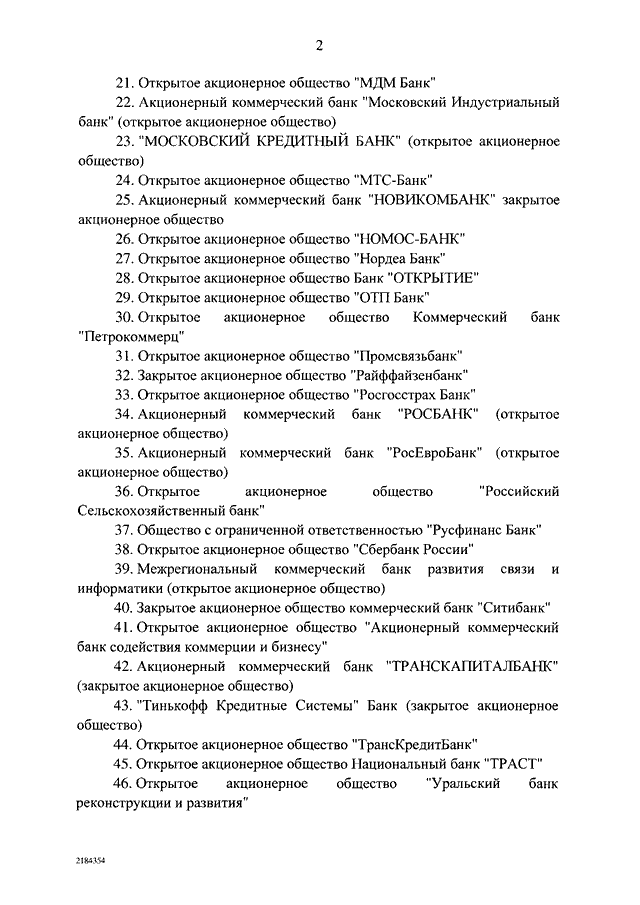 2

21. Открытое акционерное общество "МДМ Банк"

22. Акционерный коммерческий банк "Московский Индустриальный банк" (открытое акционерное общество)

23. "МОСКОВСКИЙ КРЕДИТНЫЙ БАНК" (открытое акционерное общество)

24. Открытое акционерное общество "МТС-Банк"

25. Акционерный коммерческий банк "НОВИКОМБАНК" закрытое акционерное общество

26. Открытое акционерное общество "НОМОС-БАНК"

27. Открытое акционерное общество "Нордеа Банк"

28. Открытое акционерное общество Банк "ОТКРЫТИЕ"

29. Открытое акционерное общество "ОТП Банк"

30. Открытое акционерное общество Коммерческий банк "Петрокоммерц"

31. Открытое акционерное общество "Промсвязьбанк"

32. Закрытое акционерное общество "Райффайзенбанк"

33. Открытое акционерное общество "Росгосстрах Банк"

34. Акционерный коммерческий банк "РОСБАНК" (открытое акционерное общество)

35. Акционерный коммерческий банк "РосЕвроБанк" (открытое акционерное общество)

36. Открытое акционерное общество "Российский Сельскохозяйственный банк"

37. Общество с ограниченной ответственностью "Русфинанс Банк"

38. Открытое акционерное общество "Сбербанк России"

39. Межрегиональный коммерческий банк развития связи и информатики (открытое акционерное общество)

40. Закрытое акционерное общество коммерческий банк "Ситибанк"

41. Открытое акционерное общество "Акционерный коммерческий банк содействия коммерции и бизнесу"

42. Акционерный коммерческий банк "ТРАНСКАПИТАЛБАНК" (закрытое акционерное общество)

43. "Тинькофф Кредитные Системы" Банк (закрытое акционерное общество)

44. Открытое акционерное общество "ТрансКредитБанк"

45. Открытое акционерное общество Национальный банк "ТРАСТ"

46. Открытое акционерное общество "Уральский банк реконструкции и развития"

2184354